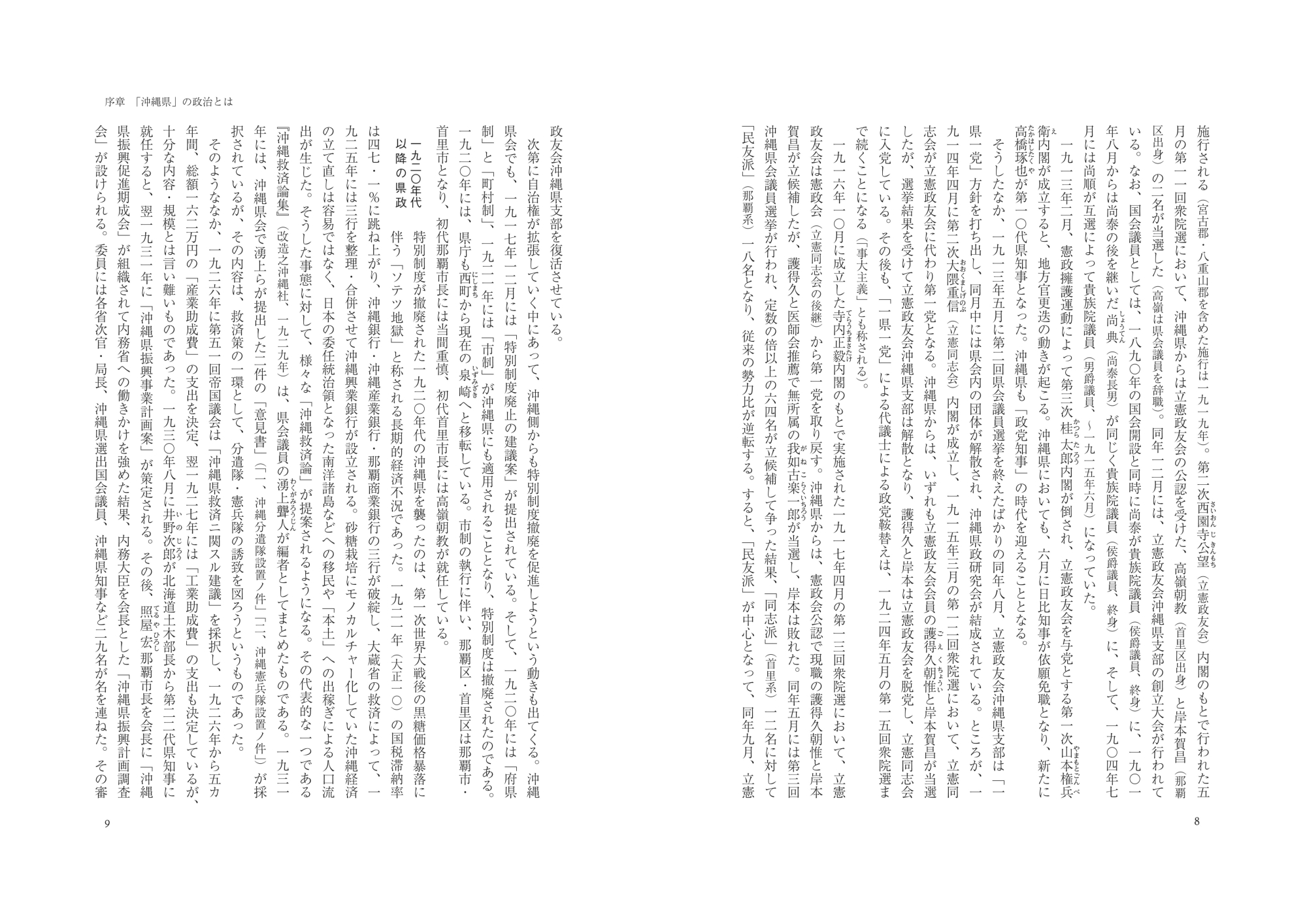 施行される（宮古郡・八重山郡を含めた施行は一九一九年）。第二次西園寺公望（立憲政友会）内閣のもとで行われた五月の第一一回衆院選において、沖縄県からは立憲政友会の公認を受けた、高嶺朝教（首里区出身）と岸本賀昌（那覇区出身）の二名が当選した（高嶺は県会議員を辞職）。同年一二月には、立憲政友会沖縄県支部の創立大会が行われている。なお、国会議員としては、一八九〇年の国会開設と同時に尚泰が貴族院議員（侯爵議員、終身）に、一九〇一年八月からは尚泰の後を継いだ尚典（尚泰長男）が同じく貴族院議員（侯爵議員、終身）に、そして、一九〇四年七月には尚順が互選によって貴族院議員（男爵議員、〜一九一五年六月）になっていた。

一九一三年二月、憲政擁護運動によって第三次桂太郎内閣が倒され、立憲政友会を与党とする第一次山本権兵衛内閣が成立すると、地方官更迭の動きが起こる。沖縄県においても、六月に日比知事が依願免職となり、新たに高橋琢也が第一〇代県知事となった。沖縄県も「政党知事」の時代を迎えることとなる。

そうしたなか、一九一三年五月に第二回県会議員選挙を終えたばかりの同年八月、立憲政友会沖縄県支部は「一県一党」方針を打ち出し、同月中には県会内の団体が解散され、沖縄県政研究会が結成されている。ところが、一九一四年四月に第二次大隈重信（立憲同志会）内閣が成立し、一九一五年三月の第一二回衆院選において、立憲同志会が立憲政友会に代わり第一党となる。沖縄県からは、いずれも立憲政友会会員の護得久朝惟と岸本賀昌が当選したが、選挙結果を受けて立憲政友会沖縄県支部は解散となり、護得久と岸本は立憲政友会を脱党し、立憲同志会に入党している。その後も、「一県一党」による代議士による政党鞍替えは、一九二四年五月の第一五回衆院選まで続くことになる（「事大主義」とも称される）。

一九一六年一〇月に成立した寺内正毅内閣のもとで実施された一九一七年四月の第一三回衆院選において、立憲政友会は憲政会（立憲同志会の後継）から第一党を取り戻す。沖縄県からは、憲政会公認で現職の護得久朝惟と岸本賀昌が立候補したが、護得久と医師会推薦で無所属の我如古楽一郎が当選し、岸本は敗れた。同年五月には第三回沖縄県会議員選挙が行われ、定数の倍以上の六四名が立候補して争った結果、「同志派」（首里系）一二名に対して「民友派」（那覇系）一八名となり、従来の勢力比が逆転する。すると、「民友派」が中心となって、同年九月、立憲

8

序章 「沖縄県」の政治とは

政友会沖縄県支部を復活させている。

次第に自治権が拡張していく中にあって、沖縄側からも特別制度撤廃を促進しようという動きも出てくる。沖縄県会でも、一九一七年一二月には「特別制度廃止の建議案」が提出されている。そして、一九二〇年には「府県制」と「町村制」、一九二一年には「市制」が沖縄県にも適用されることとなり、特別制度は撤廃されたのである。一九二〇年には、県庁も西町から現在の泉崎へと移転している。市制の執行に伴い、那覇区・首里区は那覇市・首里市となり、初代那覇市長には当間重慎、初代首里市長には高嶺朝教が就任している。

一九二〇年代以降の県政

特別制度が撤廃された一九二〇年代の沖縄県を襲ったのは、第一次世界大戦後の黒糖価格暴落に伴う「ソテツ地獄」と称される長期的経済不況であった。一九二一年（大正一〇）の国税滞納率は四七・一％に跳ね上がり、沖縄銀行・沖縄産業銀行・那覇商業銀行の三行が破綻し、大蔵省の救済によって、一九二五年には三行を整理・合併させて沖縄興業銀行が設立される。砂糖栽培にモノカルチャー化していた沖縄経済の立て直しは容易ではなく、日本の委任統治領となった南洋諸島などへの移民や「本土」への出稼ぎによる人口流出が生じた。そうした事態に対して、様々な「沖縄救済論」が提案されるようになる。その代表的な一つである『沖縄救済論集』（改造之沖縄社、一九二九年）は、県会議員の湧上聾人が編者としてまとめたものである。一九三一年には、沖縄県会で湧上らが提出した二件の「意見書」（「一、沖縄分遣隊設置ノ件」「二、沖縄憲兵隊設置ノ件」）が採択されているが、その内容は、救済策の一環として、分遣隊・憲兵隊の誘致を図ろうというものであった。

そのようななか、一九二六年に第五一回帝国議会は「沖縄県救済ニ関スル建議」を採択し、一九二六年から五カ年間、総額一六二万円の「産業助成費」の支出を決定、翌一九二七年には「工業助成費」の支出も決定しているが、十分な内容・規模とは言い難いものであった。一九三〇年八月に井野次郎が北海道土木部長から第二二代県知事に就任すると、翌一九三一年に「沖縄県振興事業計画案」が策定される。その後、照屋宏那覇市長を会長に「沖縄県振興促進期成会」が組織されて内務省への働きかけを強めた結果、内務大臣を会長とした「沖縄県振興計画調査会」が設けられる。委員には各省次官・局長、沖縄県選出国会議員、沖縄県知事など二九名が名を連ねた。その審

9